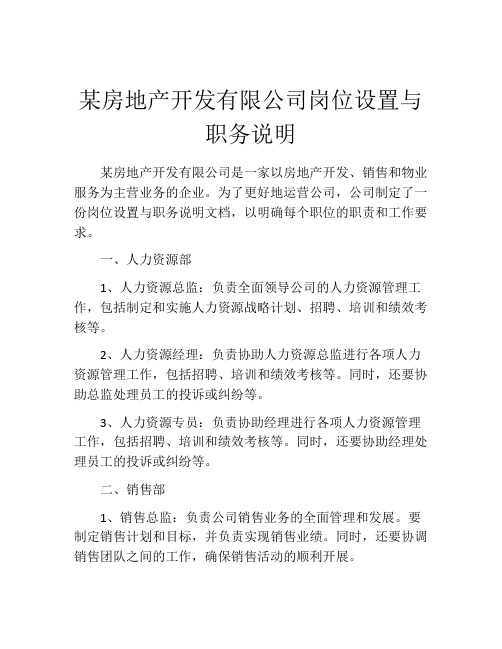 某房地产开发有限公司岗位设置与职务说明

某房地产开发有限公司是一家以房地产开发、销售和物业服务为主营业务的企业。为了更好地运营公司，公司制定了一份岗位设置与职务说明文档，以明确每个职位的职责和工作要求。

一、人力资源部

1、人力资源总监：负责全面领导公司的人力资源管理工作，包括制定和实施人力资源战略计划、招聘、培训和绩效考核等。

2、人力资源经理：负责协助人力资源总监进行各项人力资源管理工作，包括招聘、培训和绩效考核等。同时，还要协助总监处理员工的投诉或纠纷等。

3、人力资源专员：负责协助经理进行各项人力资源管理工作，包括招聘、培训和绩效考核等。同时，还要协助经理处理员工的投诉或纠纷等。

二、销售部

1、销售总监：负责公司销售业务的全面管理和发展。要制定销售计划和目标，并负责实现销售业绩。同时，还要协调销售团队之间的工作，确保销售活动的顺利开展。